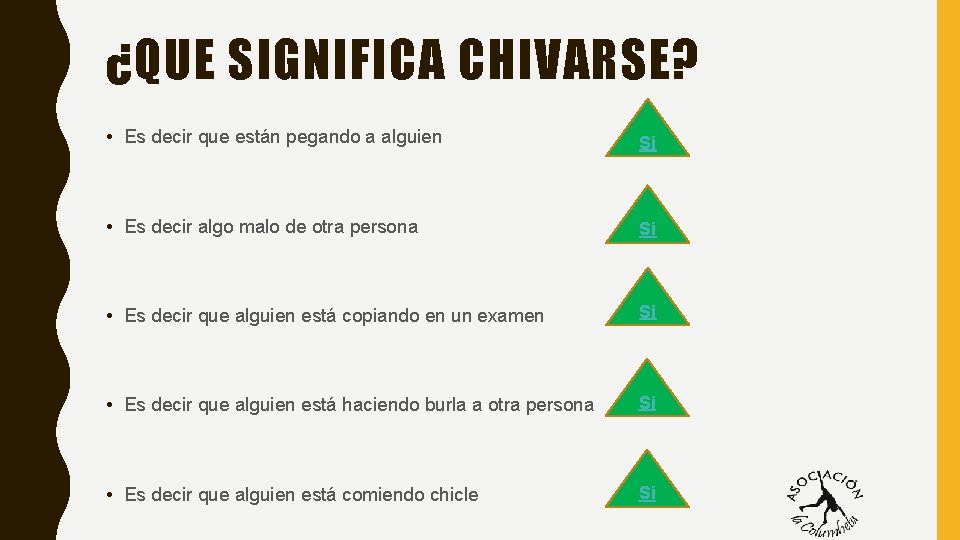 ¿QUE SIGNIFICA CHIVARSE?

• Es decir que están pegando a alguien

Si

• Es decir algo malo de otra persona

Si

• Es decir que alguien está copiando en un examen

Si

• Es decir que alguien está haciendo burla a otra persona

Si

• Es decir que alguien está comiendo chicle

Si

ASOCIACIÓN la Columbeta